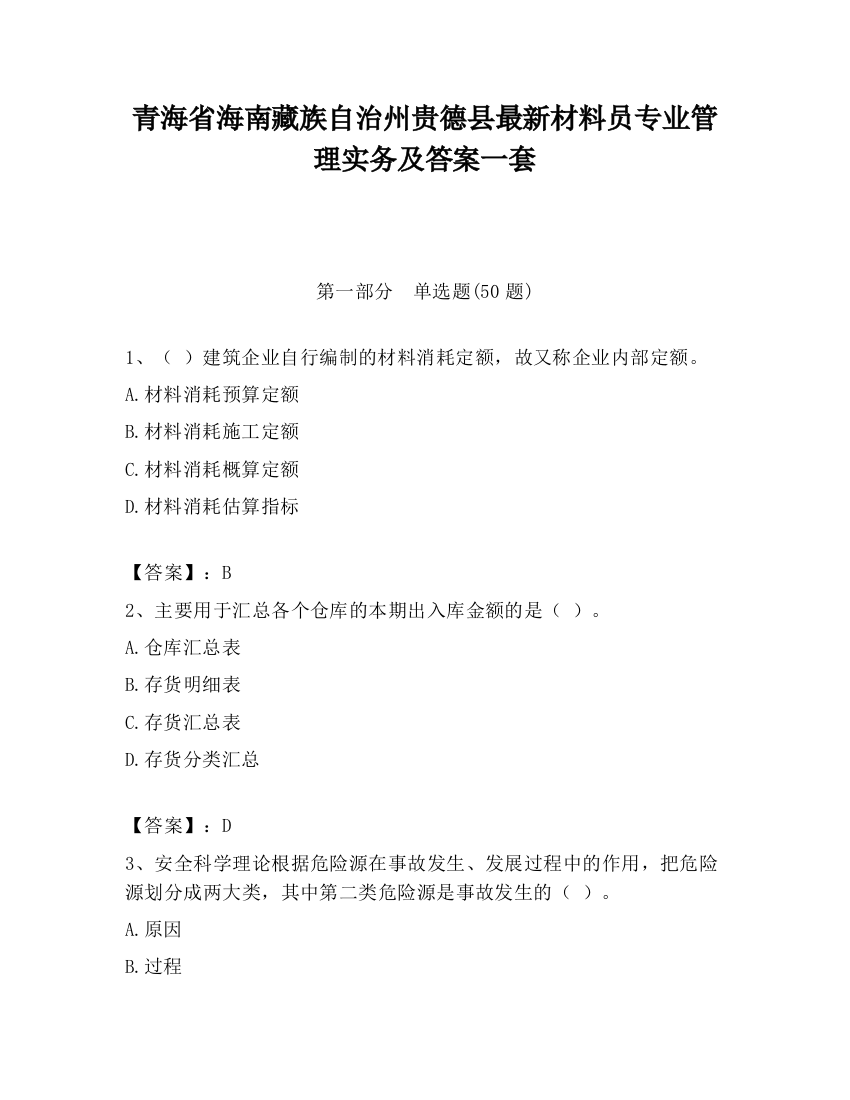 青海省海南藏族自治州贵德县最新材料员专业管理实务及答案一套

第一部分　单选题(50 题)

1、（ ）建筑企业自行编制的材料消耗定额，故又称企业内部定额。

A.材料消耗预算定额

B.材料消耗施工定额

C.材料消耗概算定额

D.材料消耗估算指标

【答案】：B

2、主要用于汇总各个仓库的本期出入库金额的是（ ）。

A.仓库汇总表

B.存货明细表

C.存货汇总表

D.存货分类汇总

【答案】：D

3、安全科学理论根据危险源在事故发生、发展过程中的作用，把危险源划分成两大类，其中第二类危险源是事故发生的（ ）。

A.原因

B.过程